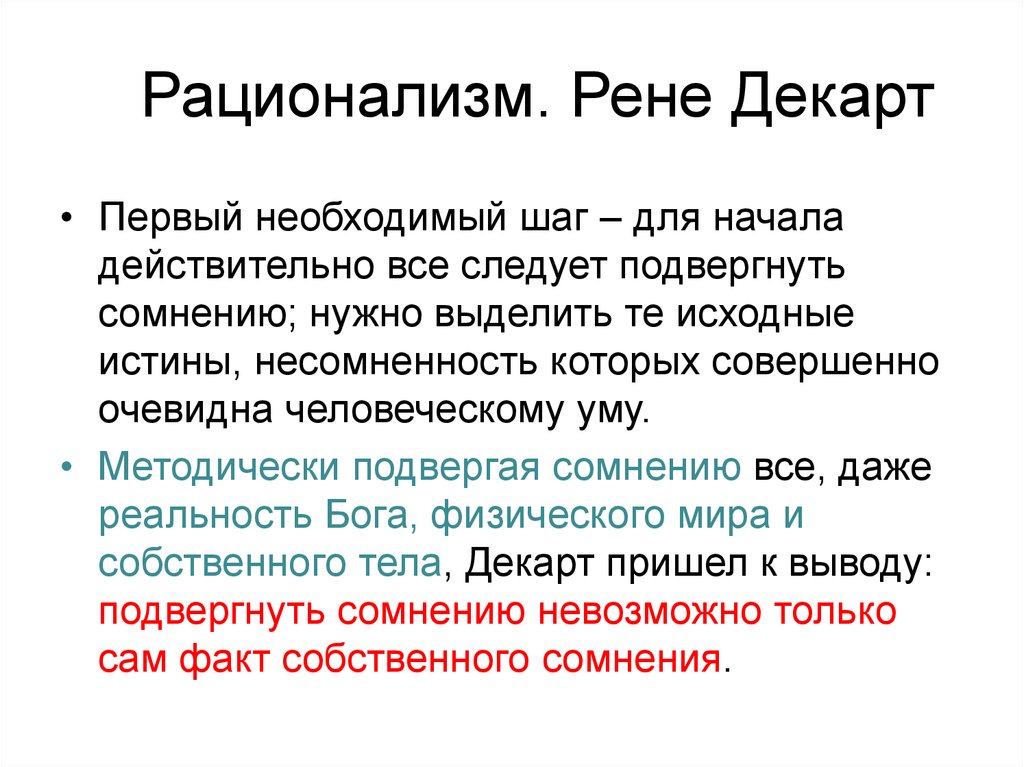 Рационализм. Рене Декарт

• Первый необходимый шаг – для начала действительно все следует подвергнуть сомнению; нужно выделить те исходные истины, несомненность которых совершенно очевидна человеческому уму.

• Методически подвергая сомнению все, даже реальность Бога, физического мира и собственного тела, Декарт пришел к выводу: подвергнуть сомнению невозможно только сам факт собственного сомнения.